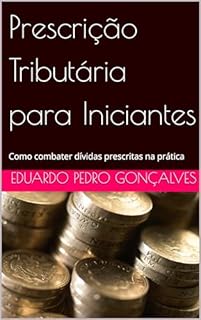 Prescrição Tributária para Iniciantes

Como combater dívidas prescritas na prática

EDUARDO PEDRO GONÇALVES